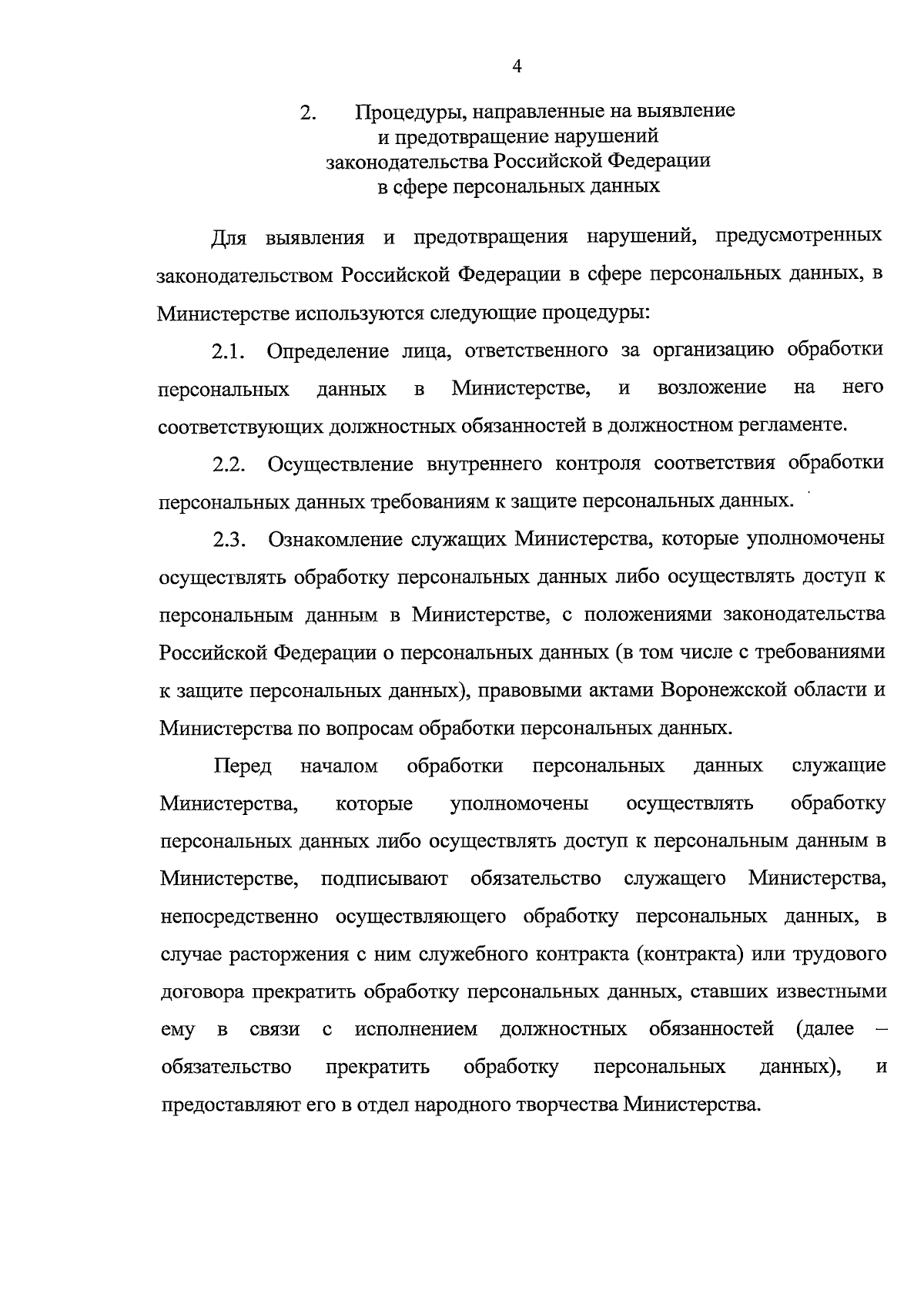 4

2. Процедуры, направленные на выявление и предотвращение нарушений законодательства Российской Федерации в сфере персональных данных

Для выявления и предотвращения нарушений, предусмотренных законодательством Российской Федерации в сфере персональных данных, в Министерстве используются следующие процедуры:

2.1. Определение лица, ответственного за организацию обработки персональных данных в Министерстве, и возложение на него соответствующих должностных обязанностей в должностном регламенте.

2.2. Осуществление внутреннего контроля соответствия обработки персональных данных требованиям к защите персональных данных.

2.3. Ознакомление служащих Министерства, которые уполномочены осуществлять обработку персональных данных либо осуществлять доступ к персональным данным в Министерстве, с положениями законодательства Российской Федерации о персональных данных (в том числе с требованиями к защите персональных данных), правовыми актами Воронежской области и Министерства по вопросам обработки персональных данных.

Перед началом обработки персональных данных служащие Министерства, которые уполномочены осуществлять обработку персональных данных либо осуществлять доступ к персональным данным в Министерстве, подписывают обязательство служащего Министерства, непосредственно осуществляющего обработку персональных данных, в случае расторжения с ним служебного контракта (контракта) или трудового договора прекратить обработку персональных данных, ставших известными ему в связи с исполнением должностных обязанностей (далее – обязательство прекратить обработку персональных данных), и предоставляют его в отдел народного творчества Министерства.